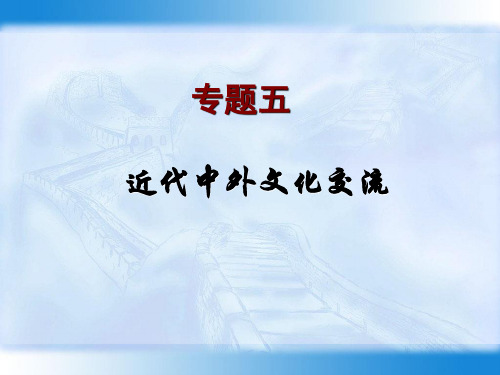 专题五

近代中外文化交流